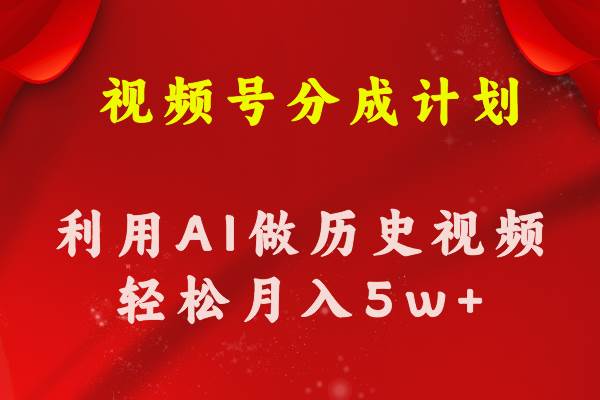 视频号分成计划

利用AI做历史视频
轻松月入5w+